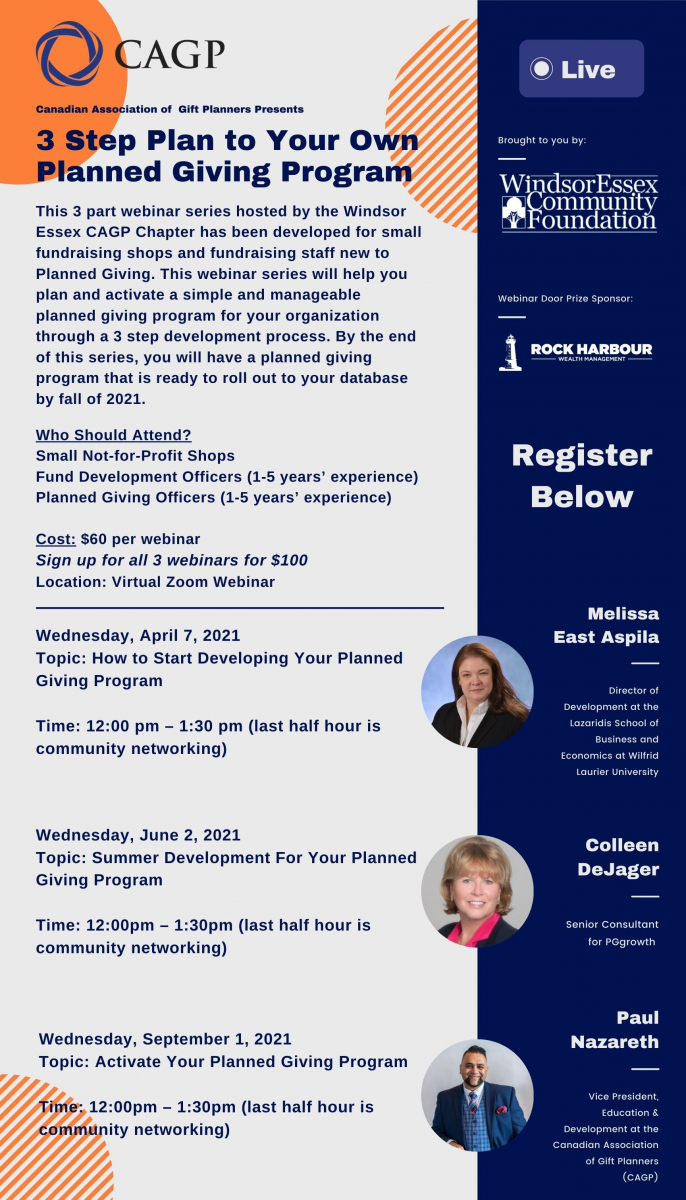 CAGP

Canadian Association of Gift Planners Presents

3 Step Plan to Your Own Planned Giving Program

This 3 part webinar series hosted by the Windsor Essex CAGP Chapter has been developed for small fundraising shops and fundraising staff new to Planned Giving. This webinar series will help you plan and activate a simple and manageable planned giving program for your organization through a 3 step development process. By the end of this series, you will have a planned giving program that is ready to roll out to your database by fall of 2021.

Who Should Attend?
Small Not-for-Profit Shops
Fund Development Officers (1-5 years' experience)
Planned Giving Officers (1-5 years' experience)

Cost: $60 per webinar
Sign up for all 3 webinars for $100
Location: Virtual Zoom Webinar

Wednesday, April 7, 2021
Topic: How to Start Developing Your Planned Giving Program

Time: 12:00 pm – 1:30 pm (last half hour is community networking)

Wednesday, June 2, 2021
Topic: Summer Development For Your Planned Giving Program

Time: 12:00pm – 1:30pm (last half hour is community networking)

Wednesday, September 1, 2021
Topic: Activate Your Planned Giving Program

Time: 12:00pm – 1:30pm (last half hour is community networking)

Live

Brought to you by:

WindsorEssex Community Foundation

Webinar Door Prize Sponsor:

ROCK HARBOUR
WEALTH MANAGEMENT

Register Below

Melissa East Aspila

Director of Development at the Lazaridis School of Business and Economics at Wilfrid Laurier University

Colleen DeJager

Senior Consultant for PGgrowth

Paul Nazareth

Vice President, Education & Development at the Canadian Association of Gift Planners (CAGP)